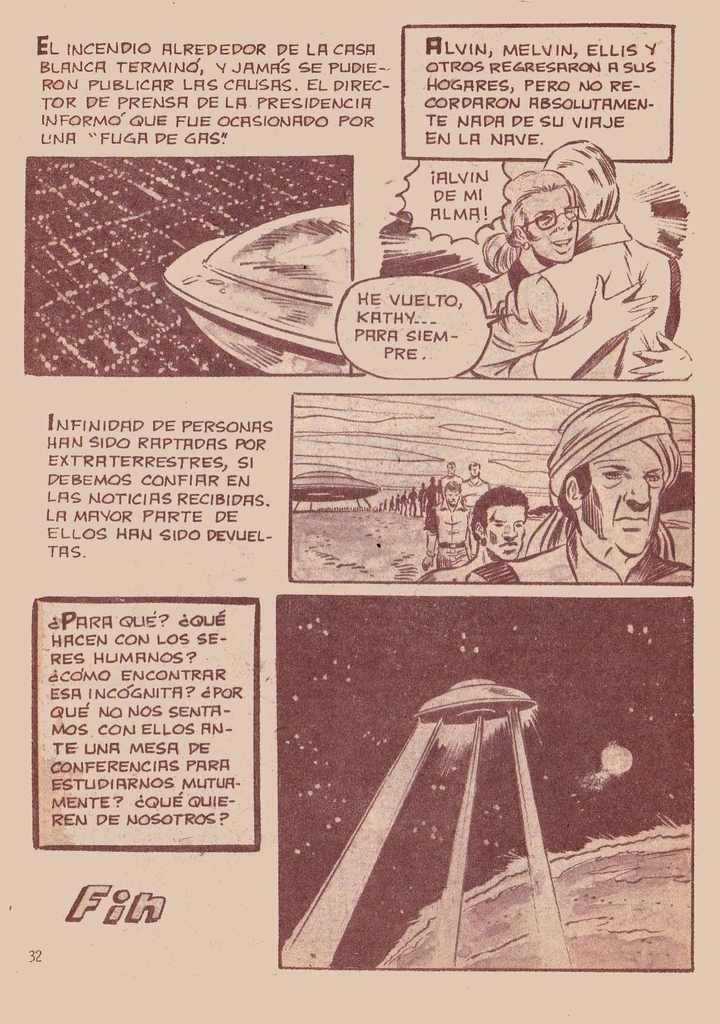 EL INCENDIO ALREDEDOR DE LA CASA BLANCA TERMINÓ, Y JAMÁS SE PUDIERON PUBLICAR LAS CAUSAS. EL DIRECTOR DE PRENSA DE LA PRESIDENCIA INFORMÓ QUE FUE OCASIONADO POR UNA "FUGA DE GAS".

ALVIN, MELVIN, ELLIS Y OTROS REGRESARON A SUS HOGARES, PERO NO RECORDARON ABSOLUTAMENTE NADA DE SU VIAJE EN LA NAVE.

¡ALVIN DE MI ALMA!

HE VUELTO, KATHY... PARA SIEMPRE.

INFINIDAD DE PERSONAS HAN SIDO RAPTADAS POR EXTRATERRESTRES, SI DEBEMOS CONFIAR EN LAS NOTICIAS RECIBIDAS. LA MAYOR PARTE DE ELLOS HAN SIDO DEVUELTAS.

¿PARA QUÉ? ¿QUÉ HACEN CON LOS SERES HUMANOS? ¿CÓMO ENCONTRAR ESA INCÓGNITA? ¿POR QUÉ NO NOS SENTAMOS CON ELLOS ANTE UNA MESA DE CONFERENCIAS PARA ESTUDIARNOS MUTUAMENTE? ¿QUÉ QUIEREN DE NOSOTROS?

Fin

32